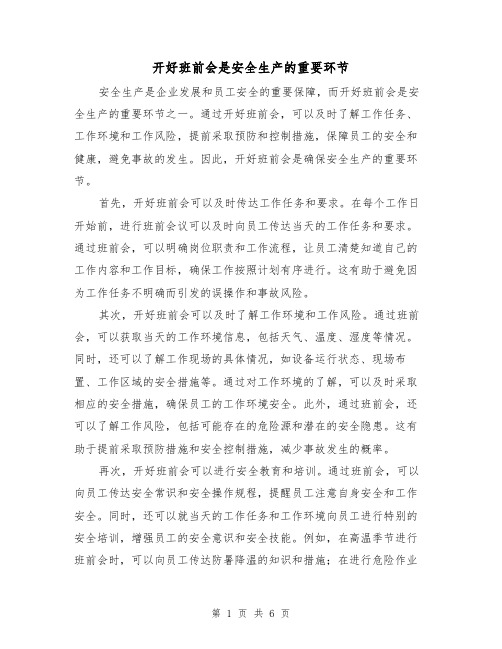 开好班前会是安全生产的重要环节

安全生产是企业发展和员工安全的重要保障，而开好班前会是安全生产的重要环节之一。通过开好班前会，可以及时了解工作任务、工作环境和工作风险，提前采取预防和控制措施，保障员工的安全和健康，避免事故的发生。因此，开好班前会是确保安全生产的重要环节。

首先，开好班前会可以及时传达工作任务和要求。在每个工作日开始前，进行班前会议可以及时向员工传达当天的工作任务和要求。通过班前会，可以明确岗位职责和工作流程，让员工清楚知道自己的工作内容和工作目标，确保工作按照计划有序进行。这有助于避免因为工作任务不明确而引发的误操作和事故风险。

其次，开好班前会可以及时了解工作环境和工作风险。通过班前会，可以获取当天的工作环境信息，包括天气、温度、湿度等情况。同时，还可以了解工作现场的具体情况，如设备运行状态、现场布置、工作区域的安全措施等。通过对工作环境的了解，可以及时采取相应的安全措施，确保员工的工作环境安全。此外，通过班前会，还可以了解工作风险，包括可能存在的危险源和潜在的安全隐患。这有助于提前采取预防措施和安全控制措施，减少事故发生的概率。

再次，开好班前会可以进行安全教育和培训。通过班前会，可以向员工传达安全常识和安全操作规程，提醒员工注意自身安全和工作安全。同时，还可以就当天的工作任务和工作环境向员工进行特别的安全培训，增强员工的安全意识和安全技能。例如，在高温季节进行班前会时，可以向员工传达防暑降温的知识和措施；在进行危险作业

第 1 页 共 6 页